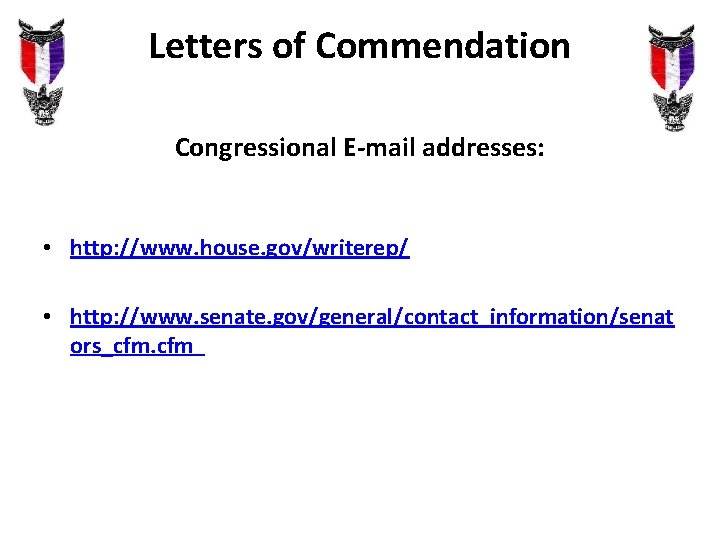 Letters of Commendation

Congressional E-mail addresses:

• http://www.house.gov/writerep/

• http://www.senate.gov/general/contact_information/senators_cfm.cfm